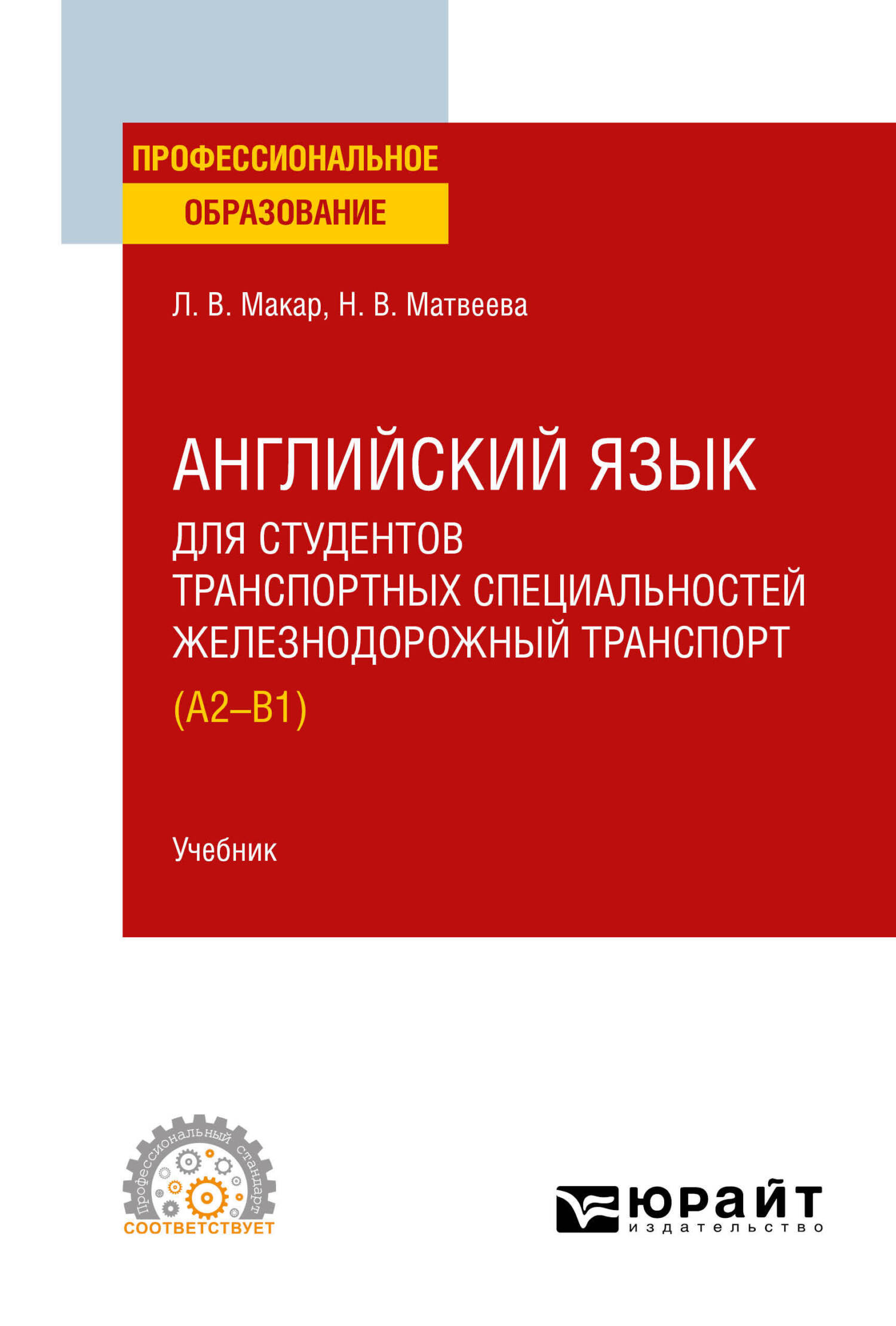 ПРОФЕССИОНАЛЬНОЕ
ОБРАЗОВАНИЕ

Л. В. Макар, Н. В. Матвеева

АНГЛИЙСКИЙ ЯЗЫК
ДЛЯ СТУДЕНТОВ ТРАНСПОРТНЫХ СПЕЦИАЛЬНОСТЕЙ
ЖЕЛЕЗНОДОРОЖНЫЙ ТРАНСПОРТ
(A2–B1)

Учебник

Профессиональный стандарт
СООТВЕТСТВУЕТ

ЮРАЙТ
издательство